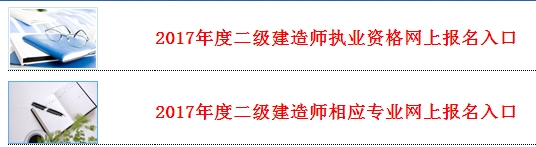 2017年度二级建造师执业资格网上报名入口

2017年度二级建造师相应专业网上报名入口